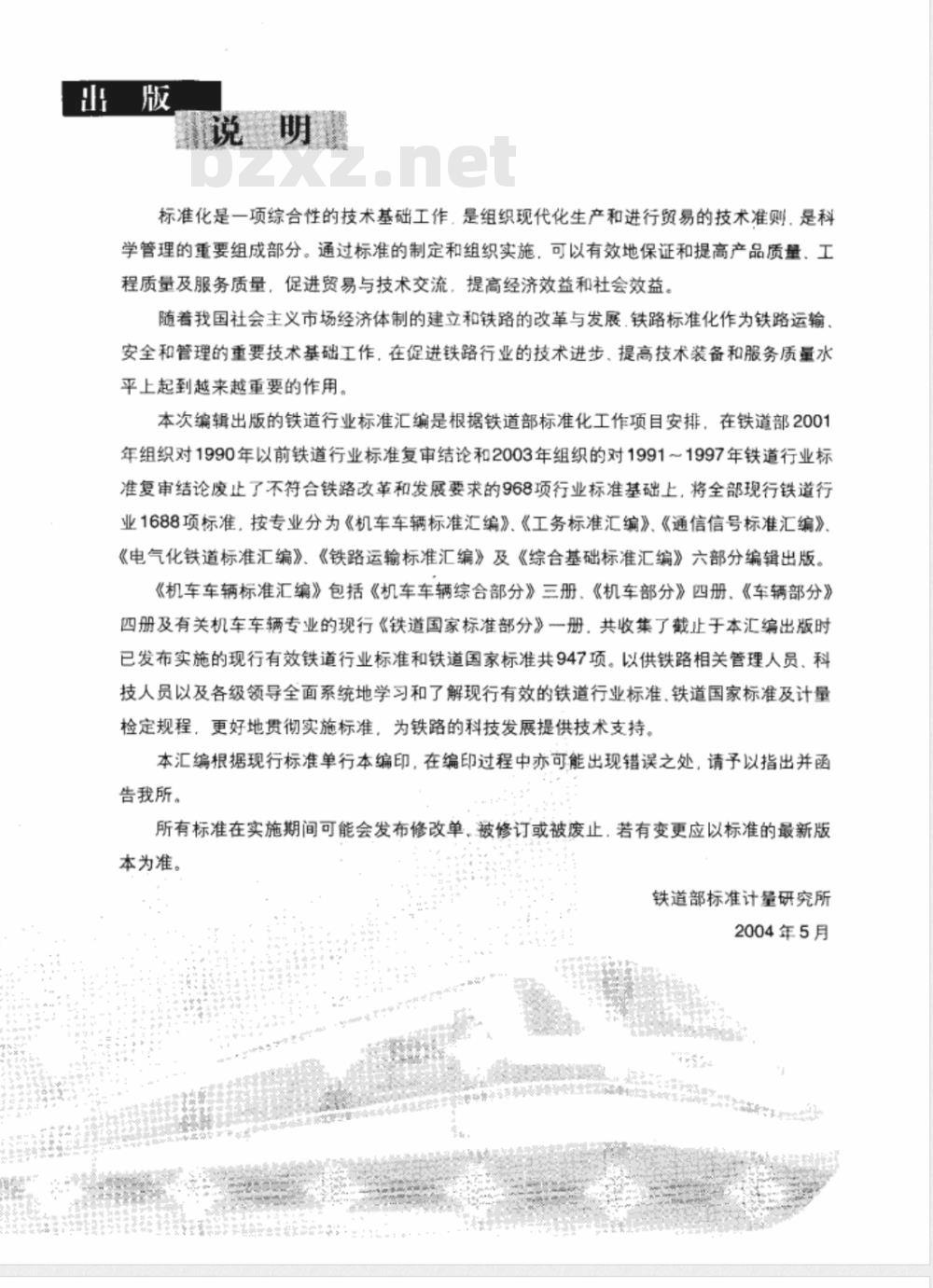 出版
说明

bzxz.net

标准化是一项综合性的技术基础工作，是组织现代化生产和进行贸易的技术准则，是科学管理的重要组成部分。通过标准的制定和组织实施，可以有效地保证和提高产品质量、工程质量及服务质量，促进贸易与技术交流，提高经济效益和社会效益。

随着我国社会主义市场经济体制的建立和铁路的改革与发展，铁路标准化作为铁路运输、安全和管理的重要技术基础工作，在促进铁路行业的技术进步、提高技术装备和服务质量水平上起到越来越重要的作用。

本次编辑出版的铁道行业标准汇编是根据铁道部标准化工作项目安排，在铁道部2001年组织对1990年以前铁道行业标准复审结论和2003年组织的对1991～1997年铁道行业标准复审结论废止了不符合铁路改革和发展要求的968项行业标准基础上，将全部现行铁道行业1688项标准，按专业分为《机车车辆标准汇编》、《工务标准汇编》、《通信信号标准汇编》、《电气化铁道标准汇编》、《铁路运输标准汇编》及《综合基础标准汇编》六部分编辑出版。

《机车车辆标准汇编》包括《机车车辆综合部分》三册、《机车部分》四册、《车辆部分》四册及有关机车车辆专业的现行《铁道国家标准部分》一册，共收集了截止于本汇编出版时已发布实施的现行有效铁道行业标准和铁道国家标准共947项。以供铁路相关管理人员、科技人员以及各级领导全面系统地学习和了解现行有效的铁道行业标准、铁道国家标准及计量检定规程，更好地贯彻实施标准，为铁路的科技发展提供技术支持。

本汇编根据现行标准单行本编印，在编印过程中亦可能出现错误之处，请予以指出并函告我所。

所有标准在实施期间可能会发布修改单、被修订或被废止，若有变更应以标准的最新版本为准。

铁道部标准计量研究所
2004年5月